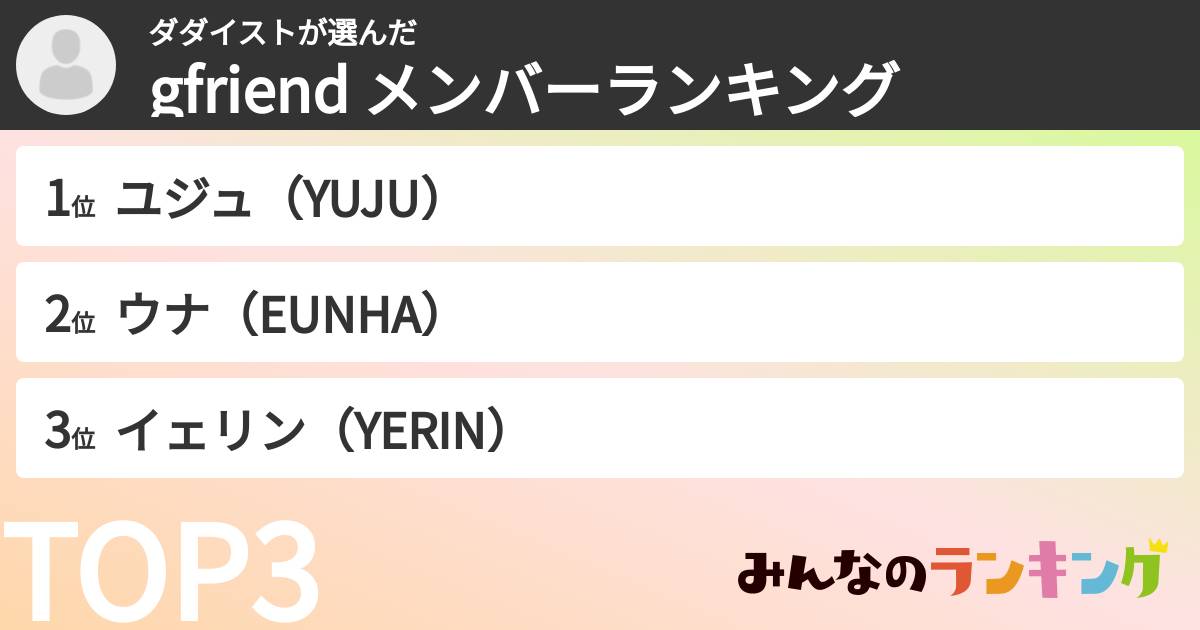 ダダイストが選んだ
gfriend メンバーランキング

1位 ユジュ（YUJU）

2位 ウナ（EUNHA）

3位 イェリン（YERIN）

TOP3

みんなのランキング